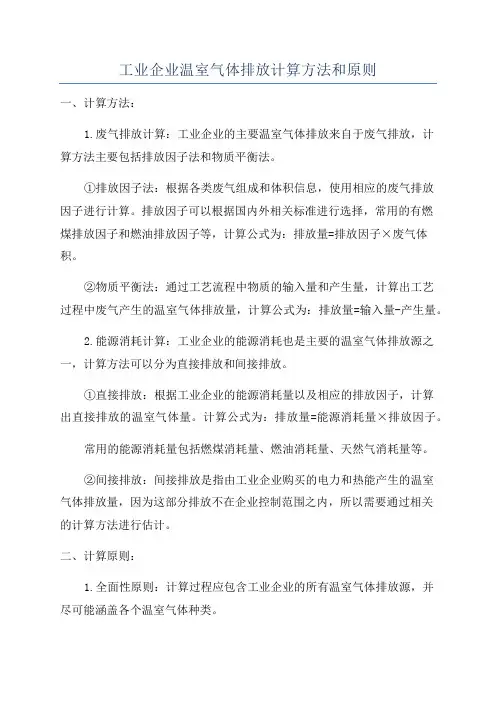 工业企业温室气体排放计算方法和原则

一、计算方法：

1.废气排放计算：工业企业的主要温室气体排放来自于废气排放，计算方法主要包括排放因子法和物质平衡法。

①排放因子法：根据各类废气组成和体积信息，使用相应的废气排放因子进行计算。排放因子可以根据国内外相关标准进行选择，常用的有燃煤排放因子和燃油排放因子等，计算公式为：排放量=排放因子×废气体积。

②物质平衡法：通过工艺流程中物质的输入量和产生量，计算出工艺过程中废气产生的温室气体排放量，计算公式为：排放量=输入量-产生量。

2.能源消耗计算：工业企业的能源消耗也是主要的温室气体排放源之一，计算方法可以分为直接排放和间接排放。

①直接排放：根据工业企业的能源消耗量以及相应的排放因子，计算出直接排放的温室气体量。计算公式为：排放量=能源消耗量×排放因子。

常用的能源消耗量包括燃煤消耗量、燃油消耗量、天然气消耗量等。

②间接排放：间接排放是指由工业企业购买的电力和热能产生的温室气体排放量，因为这部分排放不在企业控制范围之内，所以需要通过相关的计算方法进行估计。

二、计算原则：

1.全面性原则：计算过程应包含工业企业的所有温室气体排放源，并尽可能涵盖各个温室气体种类。